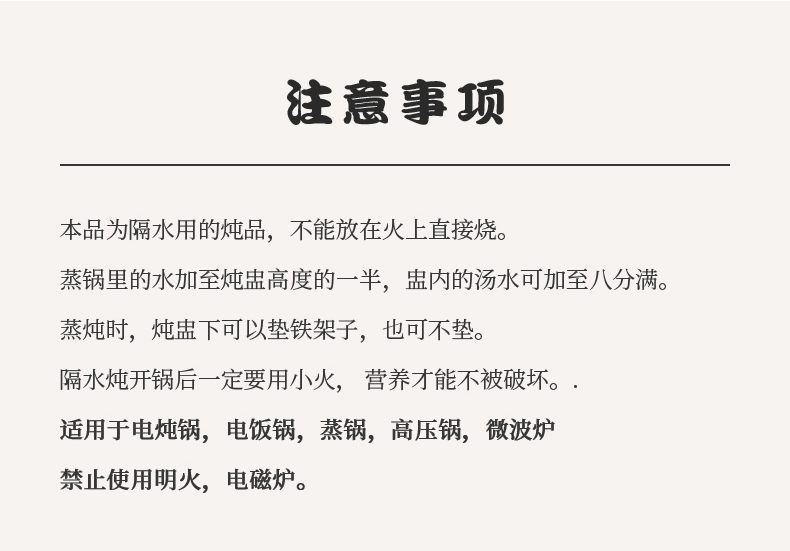 注意事项

本品为隔水用的炖品，不能放在火上直接烧。

蒸锅里的水加至炖盅高度的一半，盅内的汤水可加至八分满。

蒸炖时，炖盅下可以垫铁架子，也可不垫。

隔水炖开锅后一定要用小火， 营养才能不被破坏。.

适用于电炖锅，电饭锅，蒸锅，高压锅，微波炉

禁止使用明火，电磁炉。